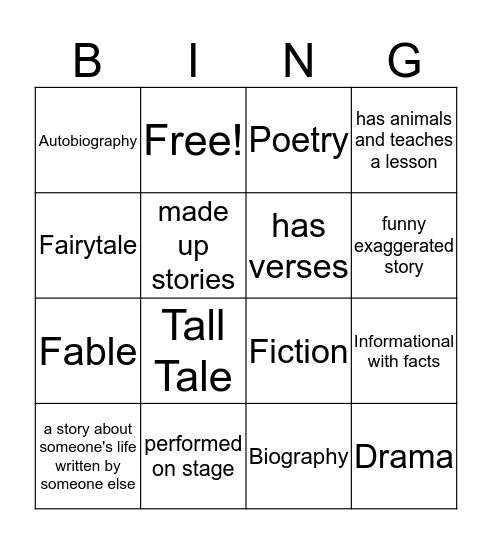 | B | I | N | G |
|---|---|---|---|
| Autobiography | Free! | Poetry | has animals and teaches a lesson |
| Fairytale | made up stories | has verses | funny exaggerated story |
| Fable | Tall Tale | Fiction | Informational with facts |
| a story about someone's life written by someone else | performed on stage | Biography | Drama |